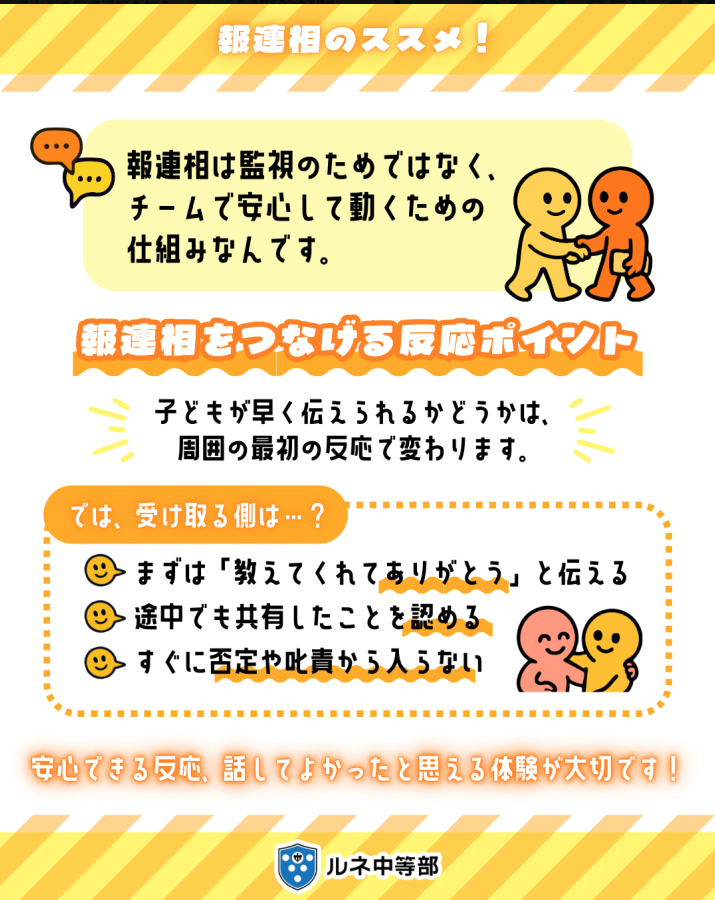 報連相のススメ！

報連相は監視のためではなく、チームで安心して動くための仕組みなんです。

報連相をつなげる反応ポイント

子どもが早く伝えられるかどうかは、周囲の最初の反応で変わります。

では、受け取る側は…？

まずは「教えてくれてありがとう」と伝える

途中でも共有したことを認める

すぐに否定や叱責から入らない

安心できる反応、話してよかったと思える体験が大切です！

ルネ中等部